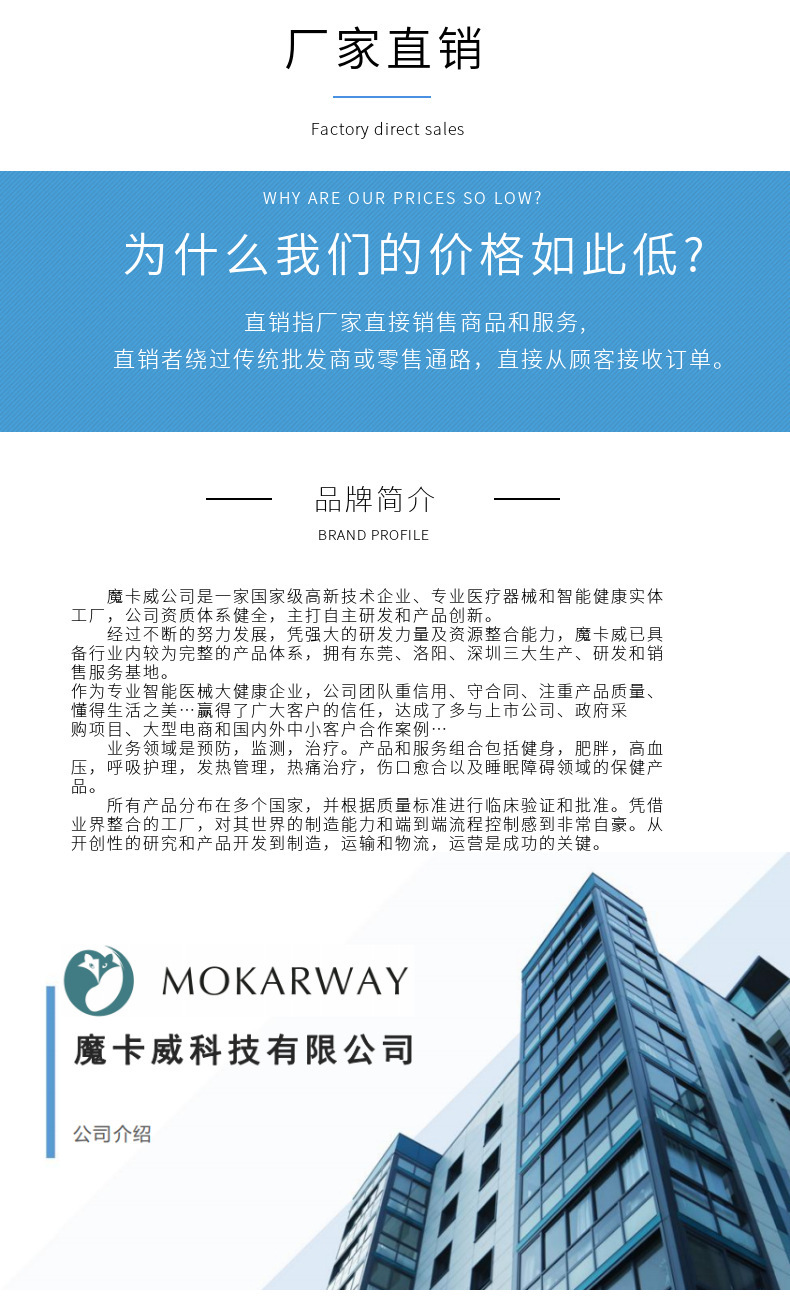 厂家直销

Factory direct sales

WHY ARE OUR PRICES SO LOW?

为什么我们的价格如此低?

直销指厂家直接销售商品和服务，
直销者绕过传统批发商或零售通路，直接从顾客接收订单。

品牌简介

BRAND PROFILE

魔卡威公司是一家国家级高新技术企业、专业医疗器械和智能健康实体工厂，公司资质体系健全，主打自主研发和产品创新。

经过不断的努力发展，凭强大的研发力量及资源整合能力，魔卡威已具备行业内较为完整的产品体系，拥有东莞、洛阳、深圳三大生产、研发和销售服务基地。

作为专业智能医械大健康企业，公司团队重信用、守合同、注重产品质量、懂得生活之美…赢得了广大客户的信任，达成了多与上市公司、政府采购项目、大型电商和国内外中小客户合作案例…

业务领域是预防，监测，治疗。产品和服务组合包括健身，肥胖，高血压，呼吸护理，发热管理，热痛治疗，伤口愈合以及睡眠障碍领域的保健产品。

所有产品分布在多个国家，并根据质量标准进行临床验证和批准。凭借业界整合的工厂，对其世界的制造能力和端到端流程控制感到非常自豪。从开创性的研究和产品开发到制造，运输和物流，运营是成功的关键。

MOKARWAY

魔卡威科技有限公司

公司介绍